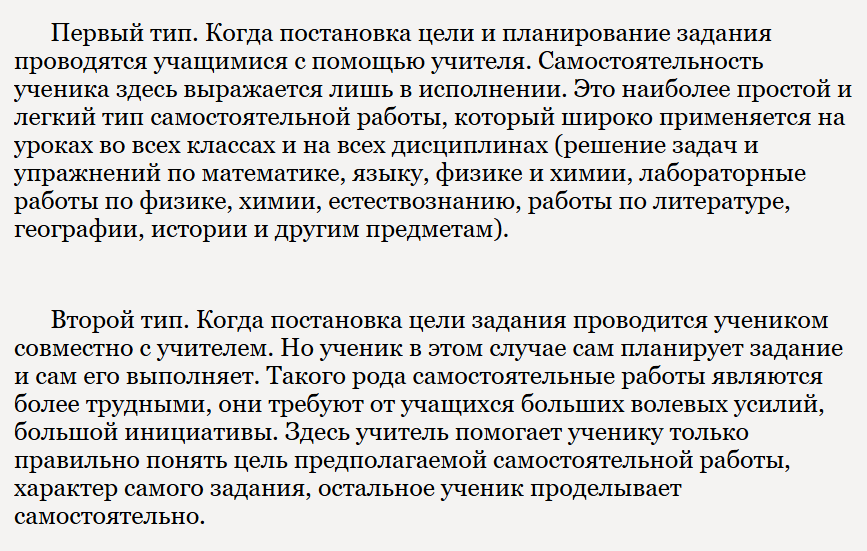 Первый тип. Когда постановка цели и планирование задания проводятся учащимися с помощью учителя. Самостоятельность ученика здесь выражается лишь в исполнении. Это наиболее простой и легкий тип самостоятельной работы, который широко применяется на уроках во всех классах и на всех дисциплинах (решение задач и упражнений по математике, языку, физике и химии, лабораторные работы по физике, химии, естествознанию, работы по литературе, географии, истории и другим предметам).

Второй тип. Когда постановка цели задания проводится учеником совместно с учителем. Но ученик в этом случае сам планирует задание и сам его выполняет. Такого рода самостоятельные работы являются более трудными, они требуют от учащихся больших волевых усилий, большой инициативы. Здесь учитель помогает ученику только правильно понять цель предполагаемой самостоятельной работы, характер самого задания, остальное ученик проделывает самостоятельно.